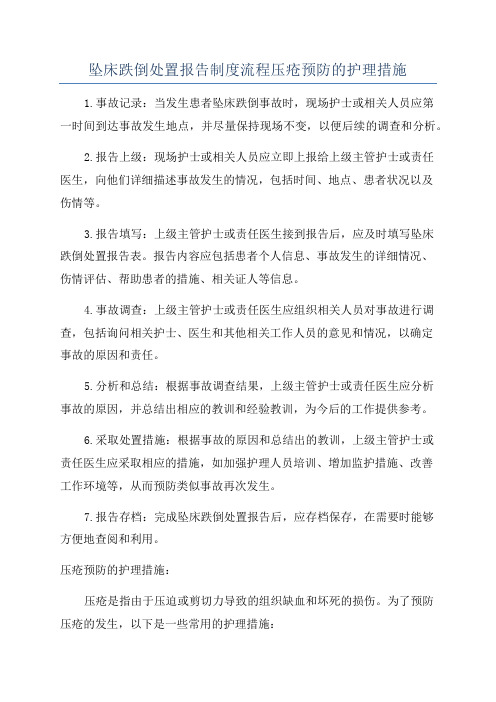 坠床跌倒处置报告制度流程压疮预防的护理措施

1.事故记录：当发生患者坠床跌倒事故时，现场护士或相关人员应第一时间到达事故发生地点，并尽量保持现场不变，以便后续的调查和分析。

2.报告上级：现场护士或相关人员应立即上报给上级主管护士或责任医生，向他们详细描述事故发生的情况，包括时间、地点、患者状况以及伤情等。

3.报告填写：上级主管护士或责任医生接到报告后，应及时填写坠床跌倒处置报告表。报告内容应包括患者个人信息、事故发生的详细情况、伤情评估、帮助患者的措施、相关证人等信息。

4.事故调查：上级主管护士或责任医生应组织相关人员对事故进行调查，包括询问相关护士、医生和其他相关工作人员的意见和情况，以确定事故的原因和责任。

5.分析和总结：根据事故调查结果，上级主管护士或责任医生应分析事故的原因，并总结出相应的教训和经验教训，为今后的工作提供参考。

6.采取处置措施：根据事故的原因和总结出的教训，上级主管护士或责任医生应采取相应的措施，如加强护理人员培训、增加监护措施、改善工作环境等，从而预防类似事故再次发生。

7.报告存档：完成坠床跌倒处置报告后，应存档保存，在需要时能够方便地查阅和利用。

压疮预防的护理措施：

压疮是指由于压迫或剪切力导致的组织缺血和坏死的损伤。为了预防压疮的发生，以下是一些常用的护理措施：